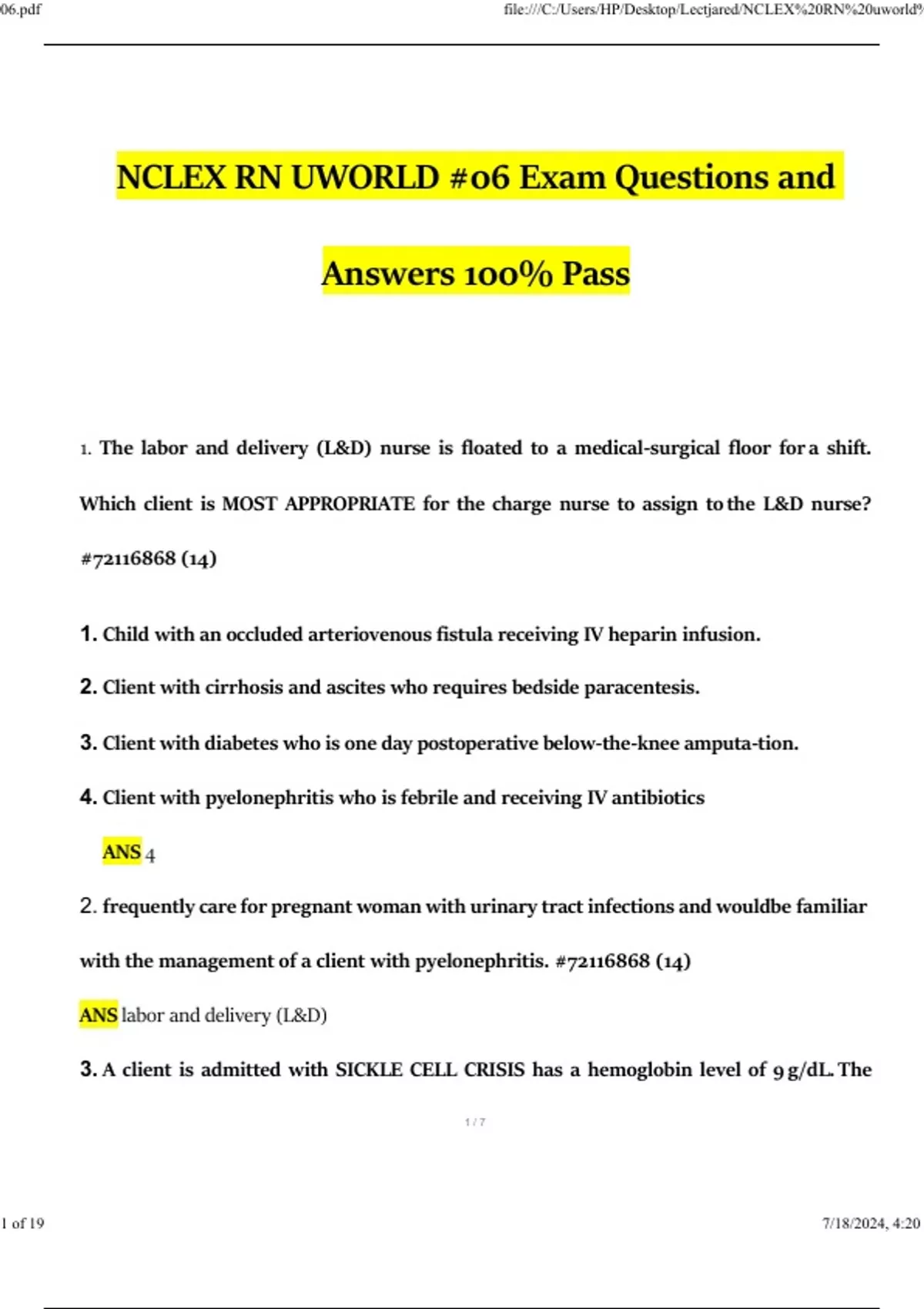 06.pdf

file:///C:/Users/HP/Desktop/Lectjared/NCLEX%20RN%20uworld%

NCLEX RN UWORLD #06 Exam Questions and Answers 100% Pass

1. The labor and delivery (L&D) nurse is floated to a medical-surgical floor for a shift. Which client is MOST APPROPRIATE for the charge nurse to assign to the L&D nurse? #72116868 (14)

1. Child with an occluded arteriovenous fistula receiving IV heparin infusion.

2. Client with cirrhosis and ascites who requires bedside paracentesis.

3. Client with diabetes who is one day postoperative below-the-knee amputa-tion.

4. Client with pyelonephritis who is febrile and receiving IV antibiotics

ANS 4

2. frequently care for pregnant woman with urinary tract infections and wouldbe familiar with the management of a client with pyelonephritis. #72116868 (14)

ANS labor and delivery (L&D)

3. A client is admitted with SICKLE CELL CRISIS has a hemoglobin level of 9 g/dL. The

1 / 7

1 of 19

7/18/2024, 4:20